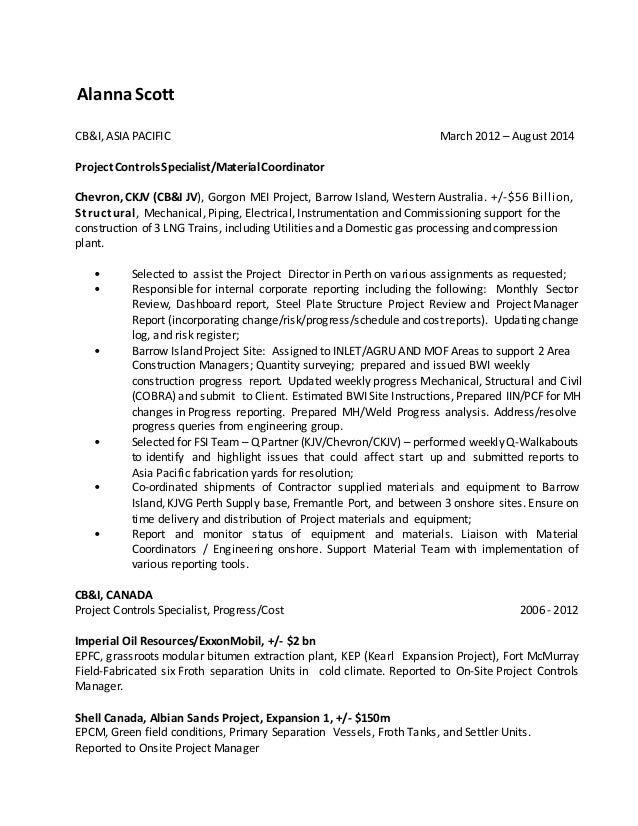 Alanna Scott

CB&I, ASIA PACIFIC March 2012 – August 2014

Project Controls Specialist/Material Coordinator

Chevron, CKJV (CB&I JV), Gorgon MEI Project, Barrow Island, Western Australia. +/-$56 Billion, Structural, Mechanical, Piping, Electrical, Instrumentation and Commissioning support for the construction of 3 LNG Trains, including Utilities and a Domestic gas processing and compression plant.

• Selected to assist the Project Director in Perth on various assignments as requested;
• Responsible for internal corporate reporting including the following: Monthly Sector Review, Dashboard report, Steel Plate Structure Project Review and Project Manager Report (incorporating change/risk/progress/schedule and cost reports). Updating change log, and risk register;
• Barrow Island Project Site: Assigned to INLET/AGRU AND MOF Areas to support 2 Area Construction Managers; Quantity surveying; prepared and issued BWI weekly construction progress report. Updated weekly progress Mechanical, Structural and Civil (COBRA) and submit to Client. Estimated BWI Site Instructions, Prepared IIN/PCF for MH changes in Progress reporting. Prepared MH/Weld Progress analysis. Address/resolve progress queries from engineering group.
• Selected for FSI Team – Q Partner (KJV/Chevron/CKJV) – performed weekly Q-Walkabouts to identify and highlight issues that could affect start up and submitted reports to Asia Pacific fabrication yards for resolution;
• Co-ordinated shipments of Contractor supplied materials and equipment to Barrow Island, KJVG Perth Supply base, Fremantle Port, and between 3 onshore sites. Ensure on time delivery and distribution of Project materials and equipment;
• Report and monitor status of equipment and materials. Liaison with Material Coordinators / Engineering onshore. Support Material Team with implementation of various reporting tools.

CB&I, CANADA
Project Controls Specialist, Progress/Cost 2006 - 2012

Imperial Oil Resources/ExxonMobil, +/- $2 bn
EPFC, grassroots modular bitumen extraction plant, KEP (Kearl Expansion Project), Fort McMurray Field-Fabricated six Froth separation Units in cold climate. Reported to On-Site Project Controls Manager.

Shell Canada, Albian Sands Project, Expansion 1, +/- $150m
EPCM, Green field conditions, Primary Separation Vessels, Froth Tanks, and Settler Units. Reported to Onsite Project Manager